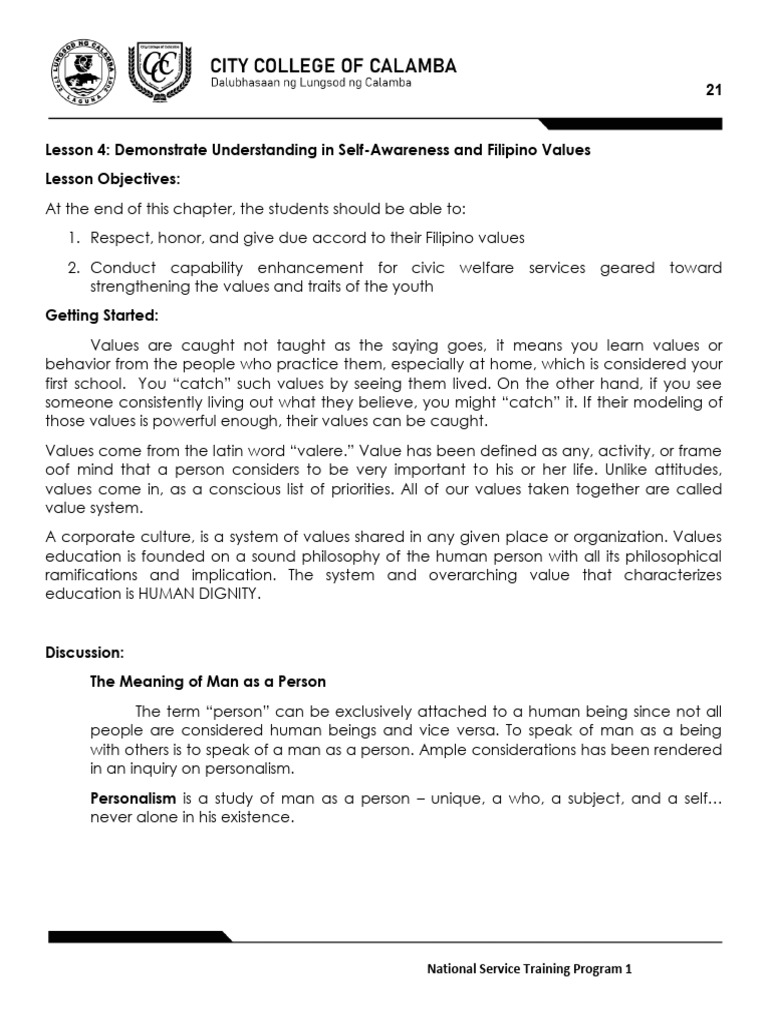 CITY COLLEGE OF CALAMBA
Dalubhasaan ng Lungsod ng Calamba

21

Lesson 4: Demonstrate Understanding in Self-Awareness and Filipino Values

Lesson Objectives:

At the end of this chapter, the students should be able to:

1. Respect, honor, and give due accord to their Filipino values
2. Conduct capability enhancement for civic welfare services geared toward strengthening the values and traits of the youth

Getting Started:

Values are caught not taught as the saying goes, it means you learn values or behavior from the people who practice them, especially at home, which is considered your first school. You "catch" such values by seeing them lived. On the other hand, if you see someone consistently living out what they believe, you might "catch" it. If their modeling of those values is powerful enough, their values can be caught.

Values come from the latin word "valere." Value has been defined as any, activity, or frame oof mind that a person considers to be very important to his or her life. Unlike attitudes, values come in, as a conscious list of priorities. All of our values taken together are called value system.

A corporate culture, is a system of values shared in any given place or organization. Values education is founded on a sound philosophy of the human person with all its philosophical ramifications and implication. The system and overarching value that characterizes education is HUMAN DIGNITY.

Discussion:

The Meaning of Man as a Person

The term "person" can be exclusively attached to a human being since not all people are considered human beings and vice versa. To speak of man as a being with others is to speak of a man as a person. Ample considerations has been rendered in an inquiry on personalism.

Personalism is a study of man as a person – unique, a who, a subject, and a self… never alone in his existence.

National Service Training Program 1